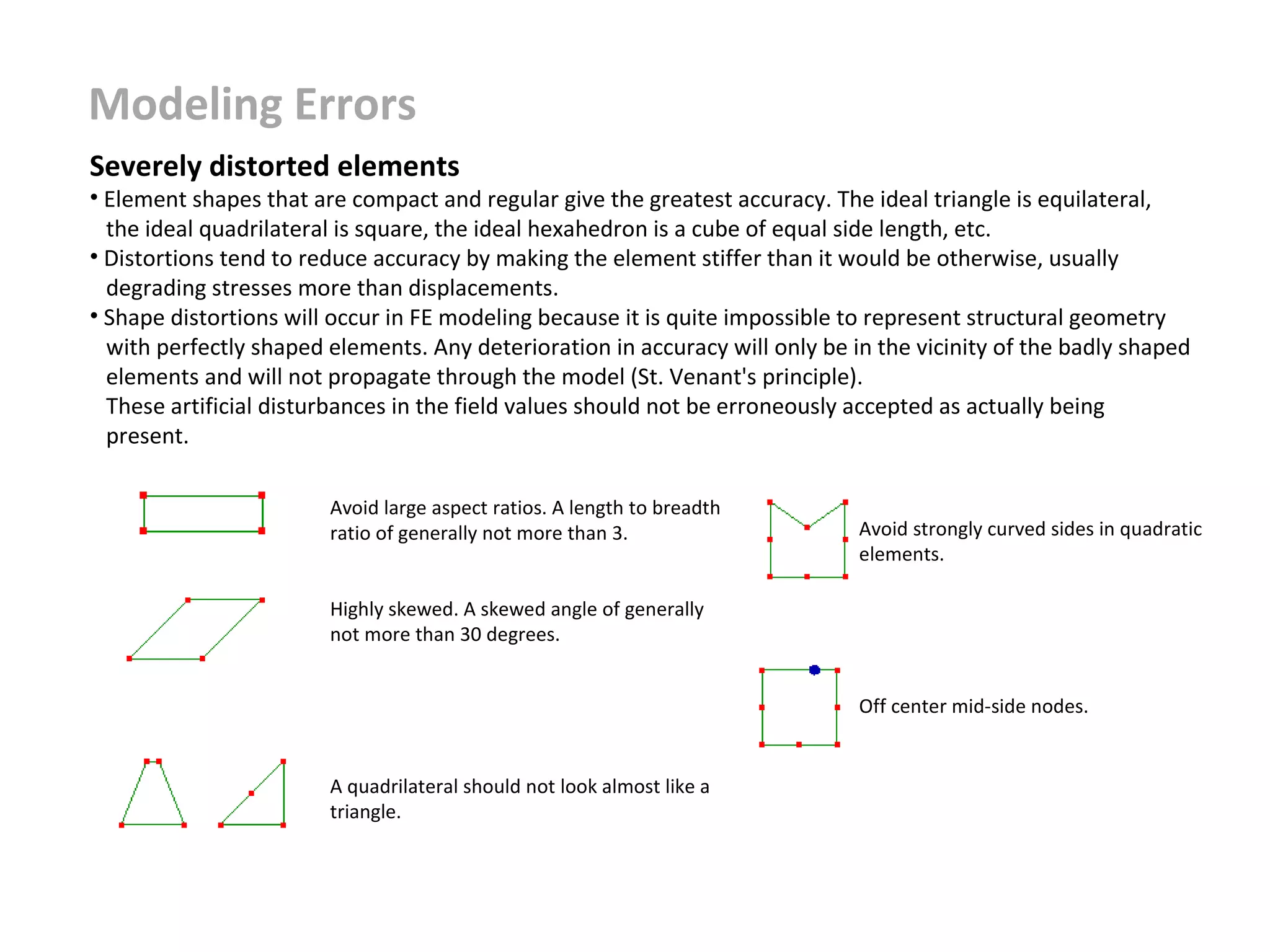 Modeling Errors

Severely distorted elements

• Element shapes that are compact and regular give the greatest accuracy. The ideal triangle is equilateral, the ideal quadrilateral is square, the ideal hexahedron is a cube of equal side length, etc.
• Distortions tend to reduce accuracy by making the element stiffer than it would be otherwise, usually degrading stresses more than displacements.
• Shape distortions will occur in FE modeling because it is quite impossible to represent structural geometry with perfectly shaped elements. Any deterioration in accuracy will only be in the vicinity of the badly shaped elements and will not propagate through the model (St. Venant's principle).
These artificial disturbances in the field values should not be erroneously accepted as actually being present.

Avoid large aspect ratios. A length to breadth ratio of generally not more than 3.

Highly skewed. A skewed angle of generally not more than 30 degrees.

A quadrilateral should not look almost like a triangle.

Avoid strongly curved sides in quadratic elements.

Off center mid-side nodes.